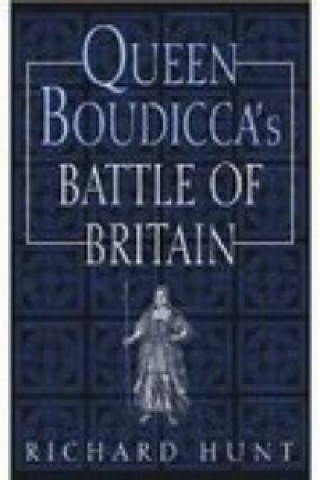 QUEEN BOUDICCA's BATTLE OF BRITAIN

RICHARD HUNT